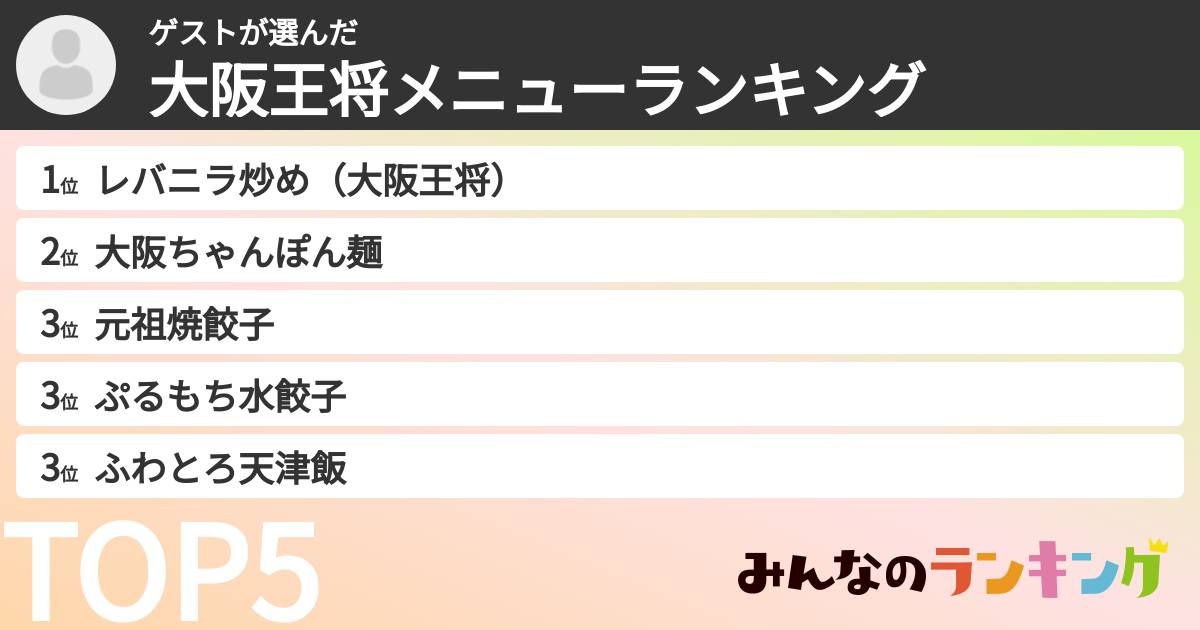 ゲストが選んだ
大阪王将メニューランキング

1位 レバニラ炒め（大阪王将）

2位 大阪ちゃんぽん麺

3位 元祖焼餃子

3位 ぷるもち水餃子

3位 ふわとろ天津飯

TOP5

みんなのランキング